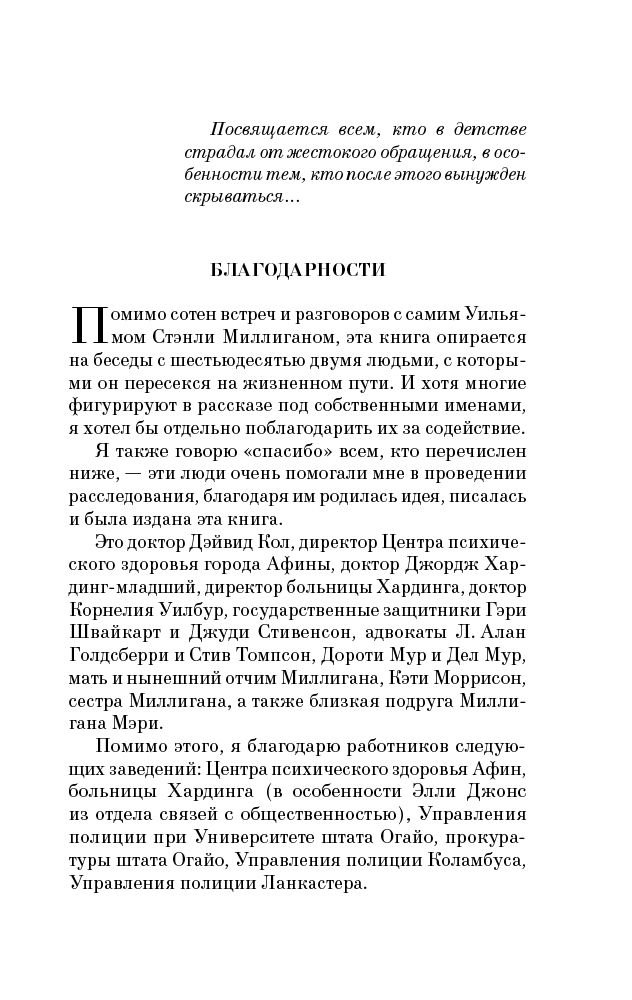 Посвящается всем, кто в детстве страдал от жестокого обращения, в особенности тем, кто после этого вынужден скрываться…

БЛАГОДАРНОСТИ

Помимо сотен встреч и разговоров с самим Уильямом Стэнли Миллиганом, эта книга опирается на беседы с шестьюдесятью двумя людьми, с которыми он пересекся на жизненном пути. И хотя многие фигурируют в рассказе под собственными именами, я хотел бы отдельно поблагодарить их за содействие.

Я также говорю «спасибо» всем, кто перечислен ниже, — эти люди очень помогали мне в проведении расследования, благодаря им родилась идея, писалась и была издана эта книга.

Это доктор Дэйвид Кол, директор Центра психического здоровья города Афины, доктор Джордж Хардинг-младший, директор больницы Хардинга, доктор Корнелия Уилбур, государственные защитники Гэри Швайкарт и Джуди Стивенсон, адвокаты Л. Алан Голдсберри и Стив Томпсон, Дороти Мур и Дел Мур, мать и нынешний отчим Миллигана, Кэти Моррисон, сестра Миллигана, а также близкая подруга Миллигана Мэри.

Помимо этого, я благодарю работников следующих заведений: Центра психического здоровья Афин, больницы Хардинга (в особенности Элли Джонс из отдела связей с общественностью), Управления полиции при Университете штата Огайо, прокуратуры штата Огайо, Управления полиции Коламбуса, Управления полиции Ланкастера.